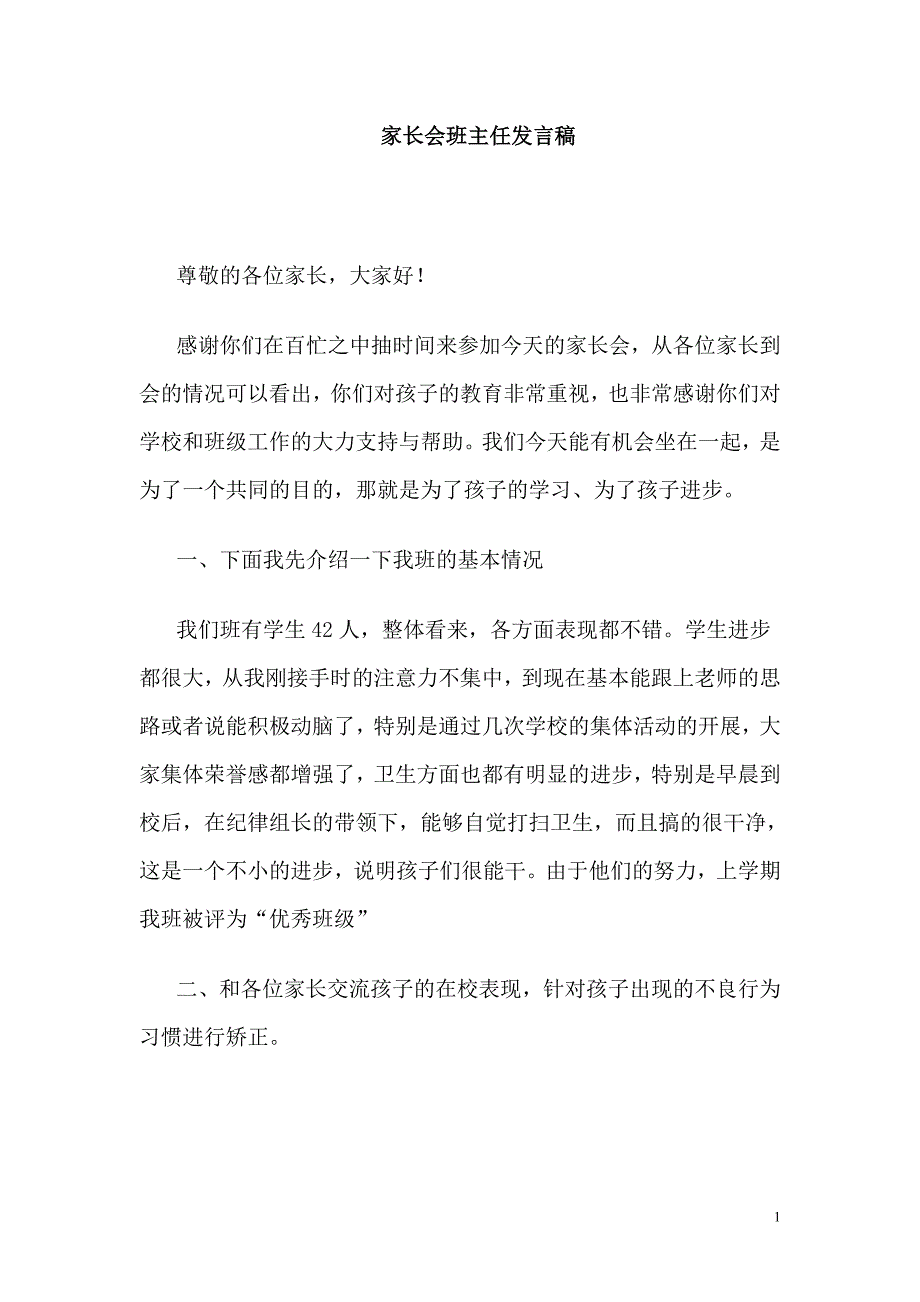 家长会班主任发言稿

尊敬的各位家长，大家好！

感谢你们在百忙之中抽时间来参加今天的家长会，从各位家长到会的情况可以看出，你们对孩子的教育非常重视，也非常感谢你们对学校和班级工作的大力支持与帮助。我们今天能有机会坐在一起，是为了一个共同的目的，那就是为了孩子的学习、为了孩子进步。

一、下面我先介绍一下我班的基本情况

我们班有学生 42 人，整体看来，各方面表现都不错。学生进步都很大，从我刚接手时的注意力不集中，到现在基本能跟上老师的思路或者说能积极动脑了，特别是通过几次学校的集体活动的开展，大家集体荣誉感都增强了，卫生方面也都有明显的进步，特别是早晨到校后，在纪律组长的带领下，能够自觉打扫卫生，而且搞的很干净，这是一个不小的进步，说明孩子们很能干。由于他们的努力，上学期我班被评为“优秀班级”

二、和各位家长交流孩子的在校表现，针对孩子出现的不良行为习惯进行矫正。

1